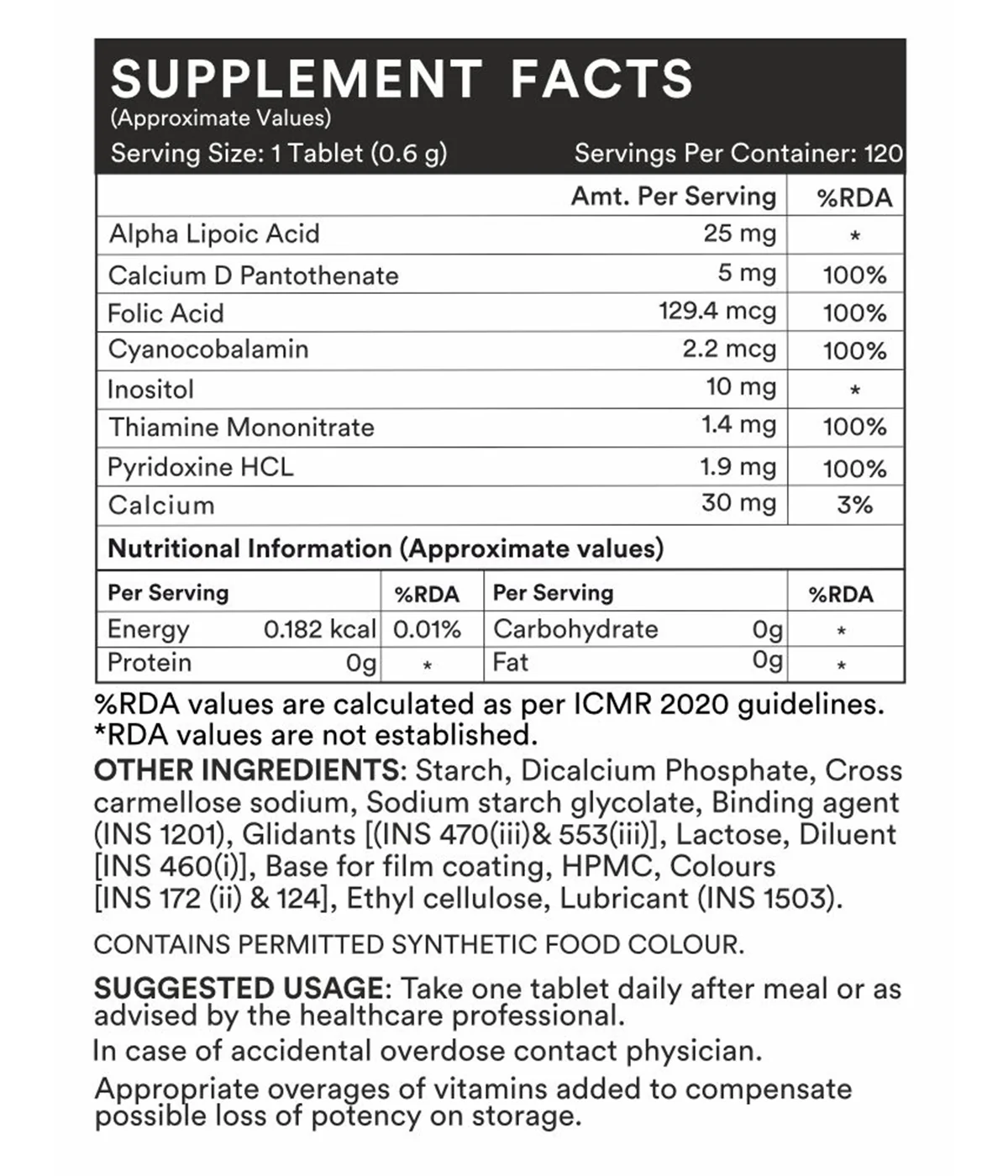 SUPPLEMENT FACTS
(Approximate Values)
Serving Size: 1 Tablet (0.6 g)
Servings Per Container: 120

| | Amt. Per Serving | %RDA |
|---|---|---|
| Alpha Lipoic Acid | 25 mg | * |
| Calcium D Pantothenate | 5 mg | 100% |
| Folic Acid | 129.4 mcg | 100% |
| Cyanocobalamin | 2.2 mcg | 100% |
| Inositol | 10 mg | * |
| Thiamine Mononitrate | 1.4 mg | 100% |
| Pyridoxine HCL | 1.9 mg | 100% |
| Calcium | 30 mg | 3% |

Nutritional Information (Approximate values)

| Per Serving | | %RDA | Per Serving | | %RDA |
|---|---|---|---|---|---|
| Energy | 0.182 kcal | 0.01% | Carbohydrate | 0g | * |
| Protein | 0g | * | Fat | 0g | * |

%RDA values are calculated as per ICMR 2020 guidelines.
*RDA values are not established.
OTHER INGREDIENTS: Starch, Dicalcium Phosphate, Cross carmellose sodium, Sodium starch glycolate, Binding agent (INS 1201), Glidants [(INS 470(iii)& 553(iii)], Lactose, Diluent [INS 460(i)], Base for film coating, HPMC, Colours [INS 172 (ii) & 124], Ethyl cellulose, Lubricant (INS 1503).

CONTAINS PERMITTED SYNTHETIC FOOD COLOUR.

SUGGESTED USAGE: Take one tablet daily after meal or as advised by the healthcare professional.
In case of accidental overdose contact physician.
Appropriate overages of vitamins added to compensate possible loss of potency on storage.